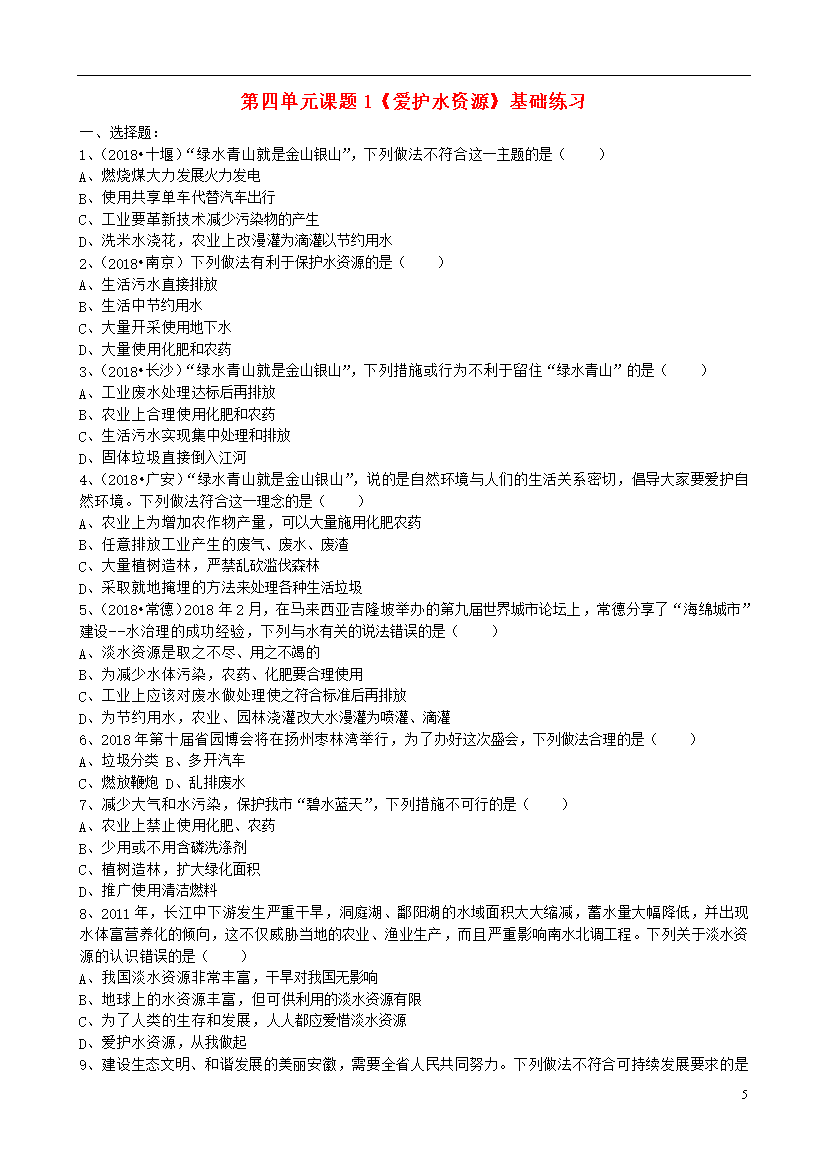 第四单元课题 1《爱护水资源》基础练习

一、选择题：

1、(2018•十堰)“绿水青山就是金山银山”，下列做法不符合这一主题的是（　　）
A、燃烧煤大力发展火力发电
B、使用共享单车代替汽车出行
C、工业要革新技术减少污染物的产生
D、洗米水浇花，农业上改漫灌为滴灌以节约用水

2、(2018•南京）下列做法有利于保护水资源的是（　　）
A、生活污水直接排放
B、生活中节约用水
C、大量开采使用地下水
D、大量使用化肥和农药

3、(2018•长沙）“绿水青山就是金山银山”，下列措施或行为不利于留住“绿水青山”的是（　　）
A、工业废水处理达标后再排放
B、农业上合理使用化肥和农药
C、生活污水实现集中处理和排放
D、固体垃圾直接倒入江河

4、(2018•广安)“绿水青山就是金山银山”，说的是自然环境与人们的生活关系密切，倡导大家要爱护自然环境。下列做法符合这一理念的是（　　）
A、农业上为增加农作物产量，可以大量施用化肥农药
B、任意排放工业产生的废气、废水、废渣
C、大量植树造林，严禁乱砍滥伐森林
D、采取就地掩埋的方法来处理各种生活垃圾

5、(2018•常德）2018 年 2 月，在马来西亚吉隆坡举办的第九届世界城市论坛上，常德分享了“海绵城市”建设--水治理的成功经验，下列与水有关的说法错误的是（　　）
A、淡水资源是取之不尽、用之不竭的
B、为减少水体污染，农药、化肥要合理使用
C、工业上应该对废水做处理使之符合标准后再排放
D、为节约用水，农业、园林浇灌改大水漫灌为喷灌、滴灌

6、2018 年第十届省园博会将在扬州枣林湾举行，为了办好这次盛会，下列做法合理的是（　　）
A、垃圾分类 B、多开汽车
C、燃放鞭炮 D、乱排废水

7、减少大气和水污染，保护我市“碧水蓝天”，下列措施不可行的是（　　）
A、农业上禁止使用化肥、农药
B、少用或不用含磷洗涤剂
C、植树造林，扩大绿化面积
D、推广使用清洁燃料

8、2011 年，长江中下游发生严重干旱，洞庭湖、鄱阳湖的水域面积大大缩减，蓄水量大幅降低，并出现水体富营养化的倾向，这不仅威胁当地的农业、渔业生产，而且严重影响南水北调工程。下列关于淡水资源的认识错误的是（　　）
A、我国淡水资源非常丰富，干旱对我国无影响
B、地球上的水资源丰富，但可供利用的淡水资源有限
C、为了人类的生存和发展，人人都应爱惜淡水资源
D、爱护水资源，从我做起

9、建设生态文明、和谐发展的美丽安徽，需要全省人民共同努力。下列做法不符合可持续发展要求的是

5